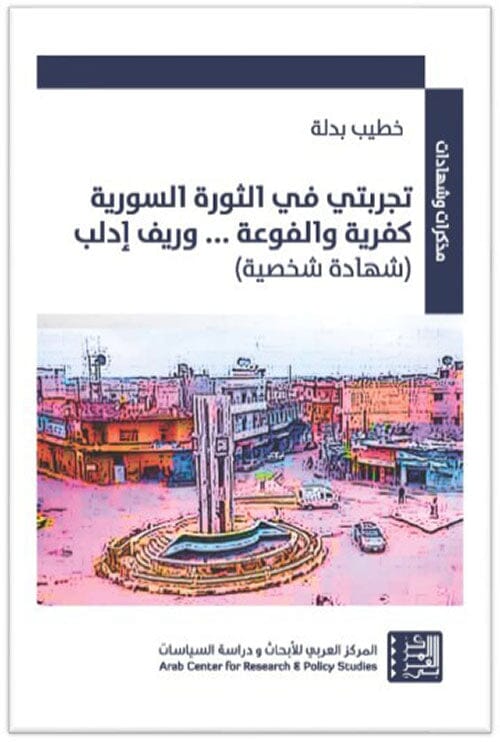 مذكرات وشهادات

خطيب بدلة

تجربتي في الثورة السورية
كفرية والفوعة ... وريف إدلب
(شهادة شخصية)

المركز العربي للأبحاث و دراسة السياسات
Arab Center for Research & Policy Studies